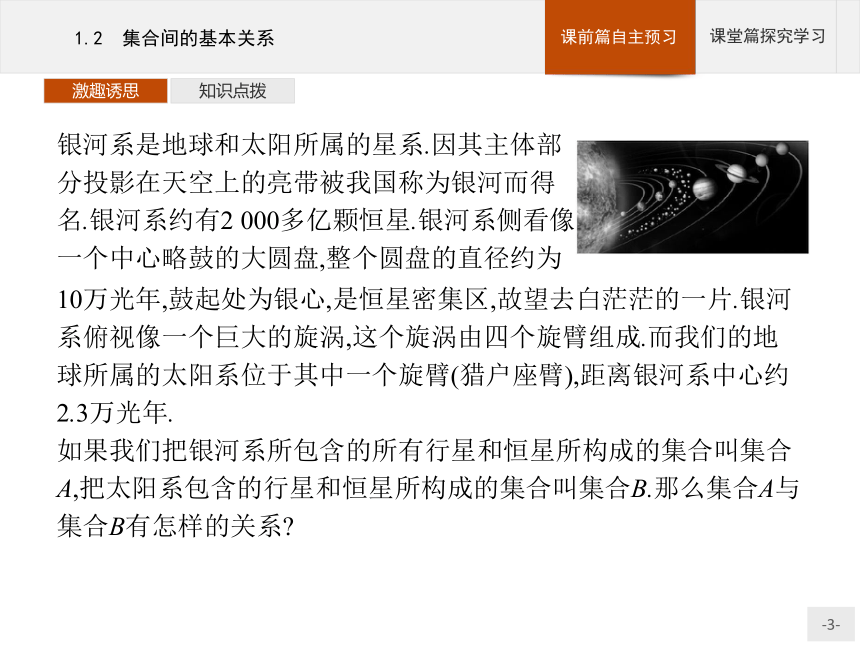 1.2　集合间的基本关系

课前篇自主预习

课堂篇探究学习

激趣诱思

知识点拨

银河系是地球和太阳所属的星系.因其主体部分投影在天空上的亮带被我国称为银河而得名.银河系约有2 000多亿颗恒星.银河系侧看像一个中心略鼓的大圆盘,整个圆盘的直径约为10万光年,鼓起处为银心,是恒星密集区,故望去白茫茫的一片.银河系俯视像一个巨大的旋涡,这个旋涡由四个旋臂组成.而我们的地球所属的太阳系位于其中一个旋臂(猎户座臂),距离银河系中心约2.3万光年.

如果我们把银河系所包含的所有行星和恒星所构成的集合叫集合$A$,把太阳系包含的行星和恒星所构成的集合叫集合$B$.那么集合$A$与集合$B$有怎样的关系?

-3-